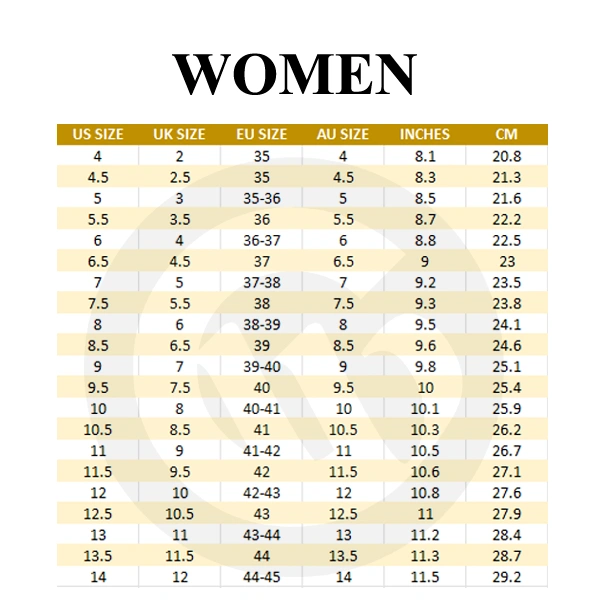 WOMEN

| US SIZE | UK SIZE | EU SIZE | AU SIZE | INCHES | CM |
|---|---|---|---|---|---|
| 4 | 2 | 35 | 4 | 8.1 | 20.8 |
| 4.5 | 2.5 | 35 | 4.5 | 8.3 | 21.3 |
| 5 | 3 | 35-36 | 5 | 8.5 | 21.6 |
| 5.5 | 3.5 | 36 | 5.5 | 8.7 | 22.2 |
| 6 | 4 | 36-37 | 6 | 8.8 | 22.5 |
| 6.5 | 4.5 | 37 | 6.5 | 9 | 23 |
| 7 | 5 | 37-38 | 7 | 9.2 | 23.5 |
| 7.5 | 5.5 | 38 | 7.5 | 9.3 | 23.8 |
| 8 | 6 | 38-39 | 8 | 9.5 | 24.1 |
| 8.5 | 6.5 | 39 | 8.5 | 9.6 | 24.6 |
| 9 | 7 | 39-40 | 9 | 9.8 | 25.1 |
| 9.5 | 7.5 | 40 | 9.5 | 10 | 25.4 |
| 10 | 8 | 40-41 | 10 | 10.1 | 25.9 |
| 10.5 | 8.5 | 41 | 10.5 | 10.3 | 26.2 |
| 11 | 9 | 41-42 | 11 | 10.5 | 26.7 |
| 11.5 | 9.5 | 42 | 11.5 | 10.6 | 27.1 |
| 12 | 10 | 42-43 | 12 | 10.8 | 27.6 |
| 12.5 | 10.5 | 43 | 12.5 | 11 | 27.9 |
| 13 | 11 | 43-44 | 13 | 11.2 | 28.4 |
| 13.5 | 11.5 | 44 | 13.5 | 11.3 | 28.7 |
| 14 | 12 | 44-45 | 14 | 11.5 | 29.2 |